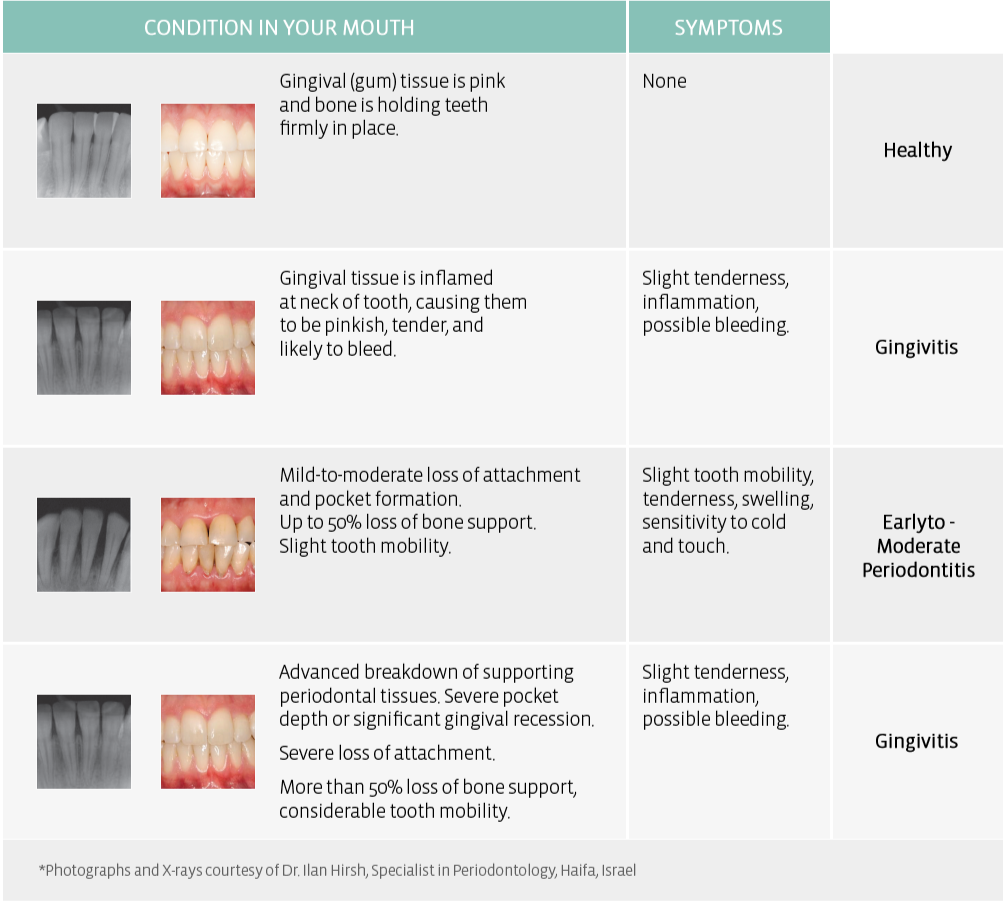 | CONDITION IN YOUR MOUTH | SYMPTOMS | |
|---|---|---|
| Gingival (gum) tissue is pink and bone is holding teeth firmly in place. | None | Healthy |
| Gingival tissue is inflamed at neck of tooth, causing them to be pinkish, tender, and likely to bleed. | Slight tenderness, inflammation, possible bleeding. | Gingivitis |
| Mild-to-moderate loss of attachment and pocket formation. Up to 50% loss of bone support. Slight tooth mobility. | Slight tooth mobility, tenderness, swelling, sensitivity to cold and touch. | Earlyto - Moderate Periodontitis |
| Advanced breakdown of supporting periodontal tissues. Severe pocket depth or significant gingival recession. Severe loss of attachment. More than 50% loss of bone support, considerable tooth mobility. | Slight tenderness, inflammation, possible bleeding. | Gingivitis |

*Photographs and X-rays courtesy of Dr. Ilan Hirsh, Specialist in Periodontology, Haifa, Israel